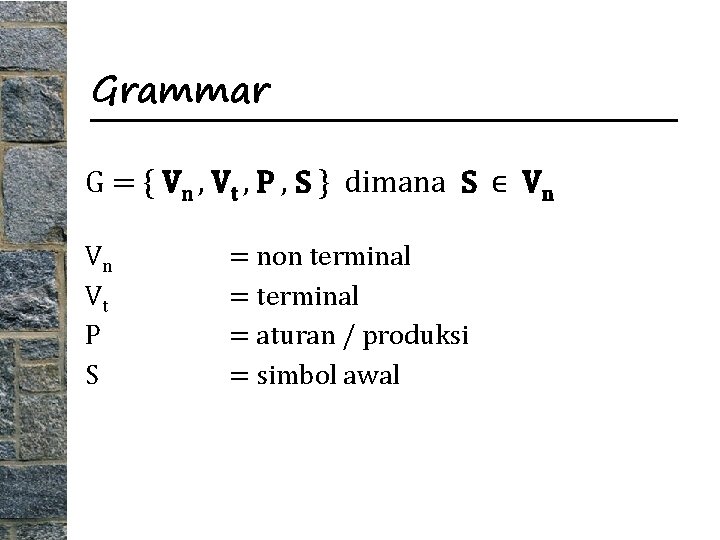 Grammar

$G = \{ V_n, V_t, P, S \}$ dimana $S \in V_n$

$V_n$ = non terminal
$V_t$ = terminal
P = aturan / produksi
S = simbol awal